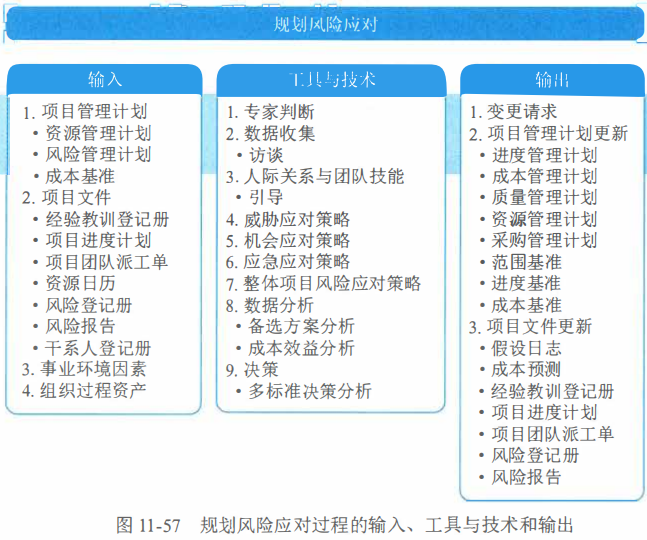 规划风险应对

输入

1. 项目管理计划
• 资源管理计划
• 风险管理计划
• 成本基准
2. 项目文件
• 经验教训登记册
• 项目进度计划
• 项目团队派工单
• 资源日历
• 风险登记册
• 风险报告
• 干系人登记册
3. 事业环境因素
4. 组织过程资产

工具与技术

1. 专家判断
2. 数据收集
• 访谈
3. 人际关系与团队技能
• 引导
4. 威胁应对策略
5. 机会应对策略
6. 应急应对策略
7. 整体项目风险应对策略
8. 数据分析
• 备选方案分析
• 成本效益分析
9. 决策
• 多标准决策分析

输出

1. 变更请求
2. 项目管理计划更新
• 进度管理计划
• 成本管理计划
• 质量管理计划
• 资源管理计划
• 采购管理计划
• 范围基准
• 进度基准
• 成本基准
3. 项目文件更新
• 假设日志
• 成本预测
• 经验教训登记册
• 项目进度计划
• 项目团队派工单
• 风险登记册
• 风险报告

图 11-57 规划风险应对过程的输入、工具与技术和输出